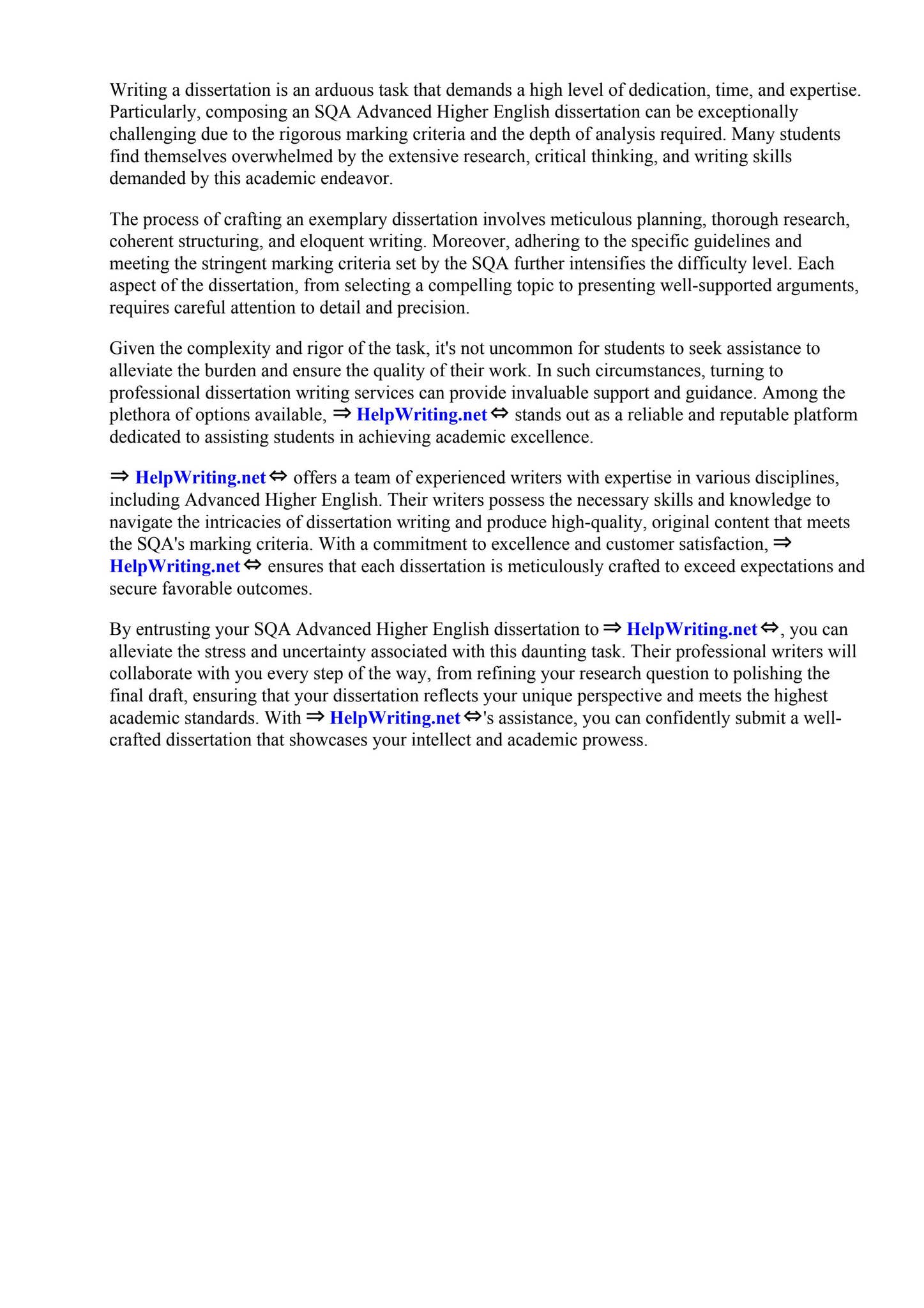 Writing a dissertation is an arduous task that demands a high level of dedication, time, and expertise. Particularly, composing an SQA Advanced Higher English dissertation can be exceptionally challenging due to the rigorous marking criteria and the depth of analysis required. Many students find themselves overwhelmed by the extensive research, critical thinking, and writing skills demanded by this academic endeavor.

The process of crafting an exemplary dissertation involves meticulous planning, thorough research, coherent structuring, and eloquent writing. Moreover, adhering to the specific guidelines and meeting the stringent marking criteria set by the SQA further intensifies the difficulty level. Each aspect of the dissertation, from selecting a compelling topic to presenting well-supported arguments, requires careful attention to detail and precision.

Given the complexity and rigor of the task, it's not uncommon for students to seek assistance to alleviate the burden and ensure the quality of their work. In such circumstances, turning to professional dissertation writing services can provide invaluable support and guidance. Among the plethora of options available, ⇒ HelpWriting.net ⇔ stands out as a reliable and reputable platform dedicated to assisting students in achieving academic excellence.

⇒ HelpWriting.net ⇔ offers a team of experienced writers with expertise in various disciplines, including Advanced Higher English. Their writers possess the necessary skills and knowledge to navigate the intricacies of dissertation writing and produce high-quality, original content that meets the SQA's marking criteria. With a commitment to excellence and customer satisfaction, ⇒ HelpWriting.net ⇔ ensures that each dissertation is meticulously crafted to exceed expectations and secure favorable outcomes.

By entrusting your SQA Advanced Higher English dissertation to ⇒ HelpWriting.net ⇔, you can alleviate the stress and uncertainty associated with this daunting task. Their professional writers will collaborate with you every step of the way, from refining your research question to polishing the final draft, ensuring that your dissertation reflects your unique perspective and meets the highest academic standards. With ⇒ HelpWriting.net ⇔'s assistance, you can confidently submit a well-crafted dissertation that showcases your intellect and academic prowess.